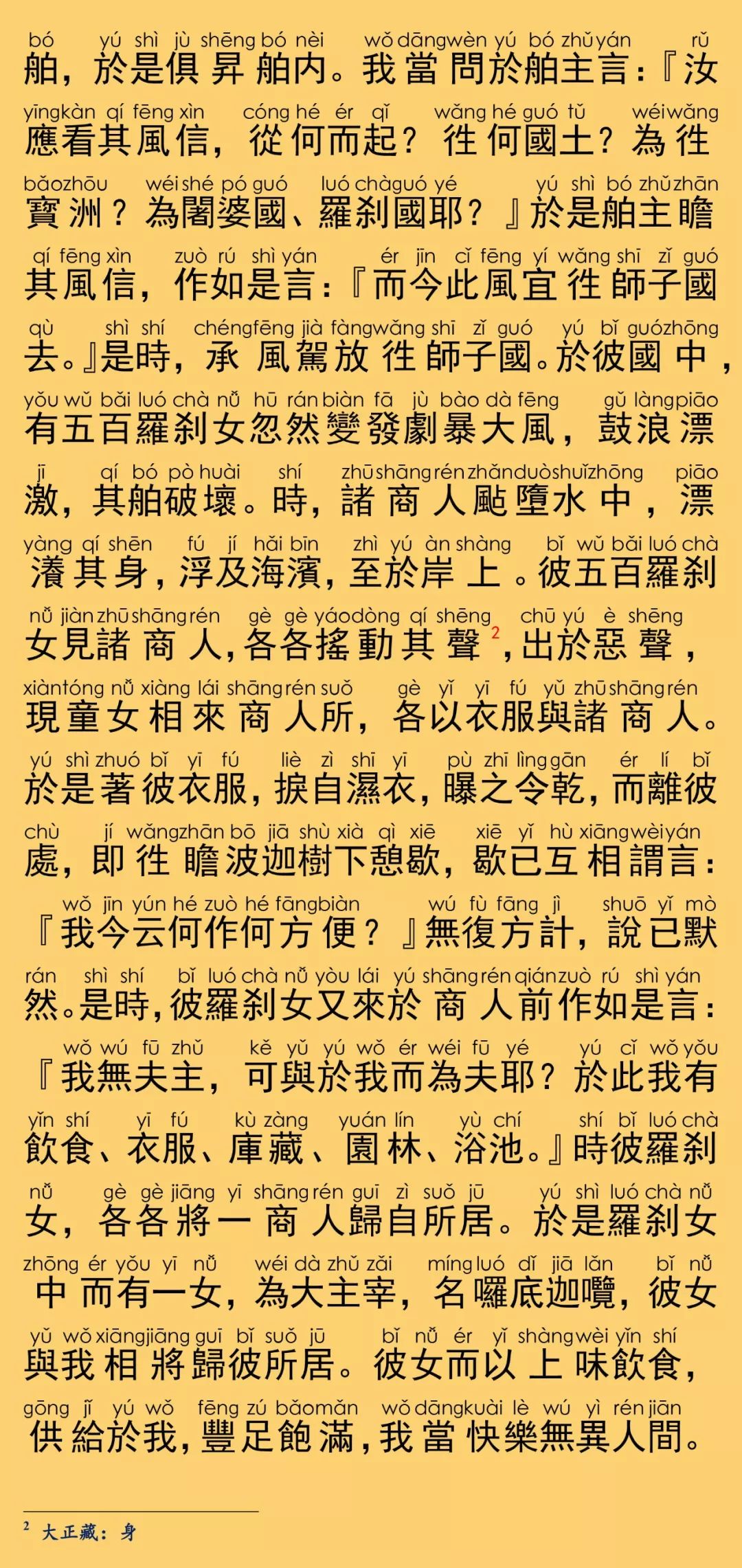 bó yú shì jù shēng bó nèi wǒ dāng wèn yú bó zhǔ yán rǔ
舶，於是俱昇舶內。我當問於舶主言：『汝

yīng kàn qí fēng xìn cóng hé ér qǐ wǎng hé guó tǔ wéi wǎng
應看其風信，從何而起？往何國土？為往

bǎo zhōu wéi shé pó guó luó chà guó yé yú shì bó zhǔ zhān
寶洲？為闍婆國、羅刹國耶？』於是舶主瞻

qí fēng xìn zuò rú shì yán ér jīn cǐ fēng yí wǎng shī zǐ guó
其風信，作如是言：『而今此風宜往師子國

qù shì shí chéng fēng jià fàng wǎng shī zǐ guó yú bǐ guó zhōng
去。』是時，承風駕放往師子國。於彼國中，

yǒu wǔ bǎi luó chà nǚ hū rán biàn fā jù bào dà fēng gǔ làng piāo
有五百羅刹女忽然變發劇暴大風，鼓浪漂

jī qí bó pò huài shí zhū shāng rén zhǎn duò shuǐ zhōng piāo
激，其舶破壞。時，諸商人颭墮水中，漂

yàng qí shēn fú jí hǎi bīn zhì yú àn shàng bǐ wǔ bǎi luó chà
瀁其身，浮及海濱，至於岸上。彼五百羅刹

nǚ jiàn zhū shāng rén gè gè yáo dòng qí shēng chū yú è shēng
女見諸商人，各各搖動其聲$^2$，出於惡聲，

xiàn tóng nǚ xiàng lái shāng rén suǒ gè yǐ yī fú yǔ zhū shāng rén
現童女相來商人所，各以衣服與諸商人。

yú shì zhuó bǐ yī fú liè zì shī yī pù zhī lìng gān ér lí bǐ
於是著彼衣服，捩自濕衣，曝之令乾，而離彼

chù jí wǎng zhān bō jiā shù xià qì xiē xiē yǐ hù xiāng wèi yán
處，即往瞻波迦樹下憩歇，歇已互相謂言：

wǒ jīn yún hé zuò hé fāng biàn wú fù fāng jì shuō yǐ mò
『我今云何作何方便？』無復方計，說已默

rán shì shí bǐ luó chà nǚ yòu lái yú shāng rén qián zuò rú shì yán
然。是時，彼羅刹女又來於商人前作如是言：

wǒ wú fū zhǔ kě yǔ yú wǒ ér wéi fū yé yú cǐ wǒ yǒu
『我無夫主，可與於我而為夫耶？於此我有

yǐn shí yī fú kù zàng yuán lín yù chí shí bǐ luó chà
飲食、衣服、庫藏、園林、浴池。』時彼羅刹

nǚ gè gè jiāng yī shāng rén guī zì suǒ jū yú shì luó chà nǚ
女，各各將一商人歸自所居。於是羅刹女

zhōng ér yǒu yī nǚ wéi dà zhǔ zǎi míng luó dǐ jiā lǎn bǐ nǚ
中而有一女，為大主宰，名囉底迦囕，彼女

yǔ wǒ xiāng jiāng guī bǐ suǒ jū bǐ nǚ ér yǐ shàng wèi yǐn shí
與我相將歸彼所居。彼女而以上味飲食，

gōng jǐ yú wǒ fēng zú bǎo mǎn wǒ dāng kuài lè wú yì rén jiān
供給於我，豐足飽滿，我當快樂無異人間。

$^2$ 大正藏：身